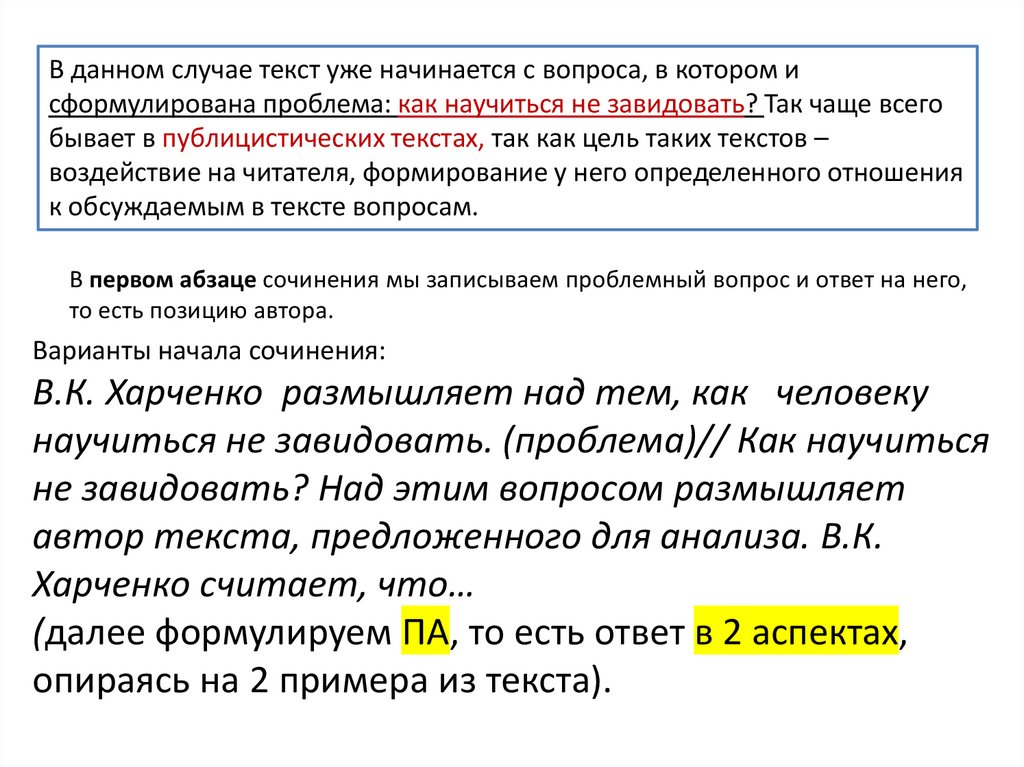 В данном случае текст уже начинается с вопроса, в котором и сформулирована проблема: как научиться не завидовать? Так чаще всего бывает в публицистических текстах, так как цель таких текстов – воздействие на читателя, формирование у него определенного отношения к обсуждаемым в тексте вопросам.

В первом абзаце сочинения мы записываем проблемный вопрос и ответ на него, то есть позицию автора.

Варианты начала сочинения:

В.К. Харченко размышляет над тем, как человеку научиться не завидовать. (проблема)// Как научиться не завидовать? Над этим вопросом размышляет автор текста, предложенного для анализа. В.К. Харченко считает, что…

(далее формулируем ПА, то есть ответ в 2 аспектах, опираясь на 2 примера из текста).